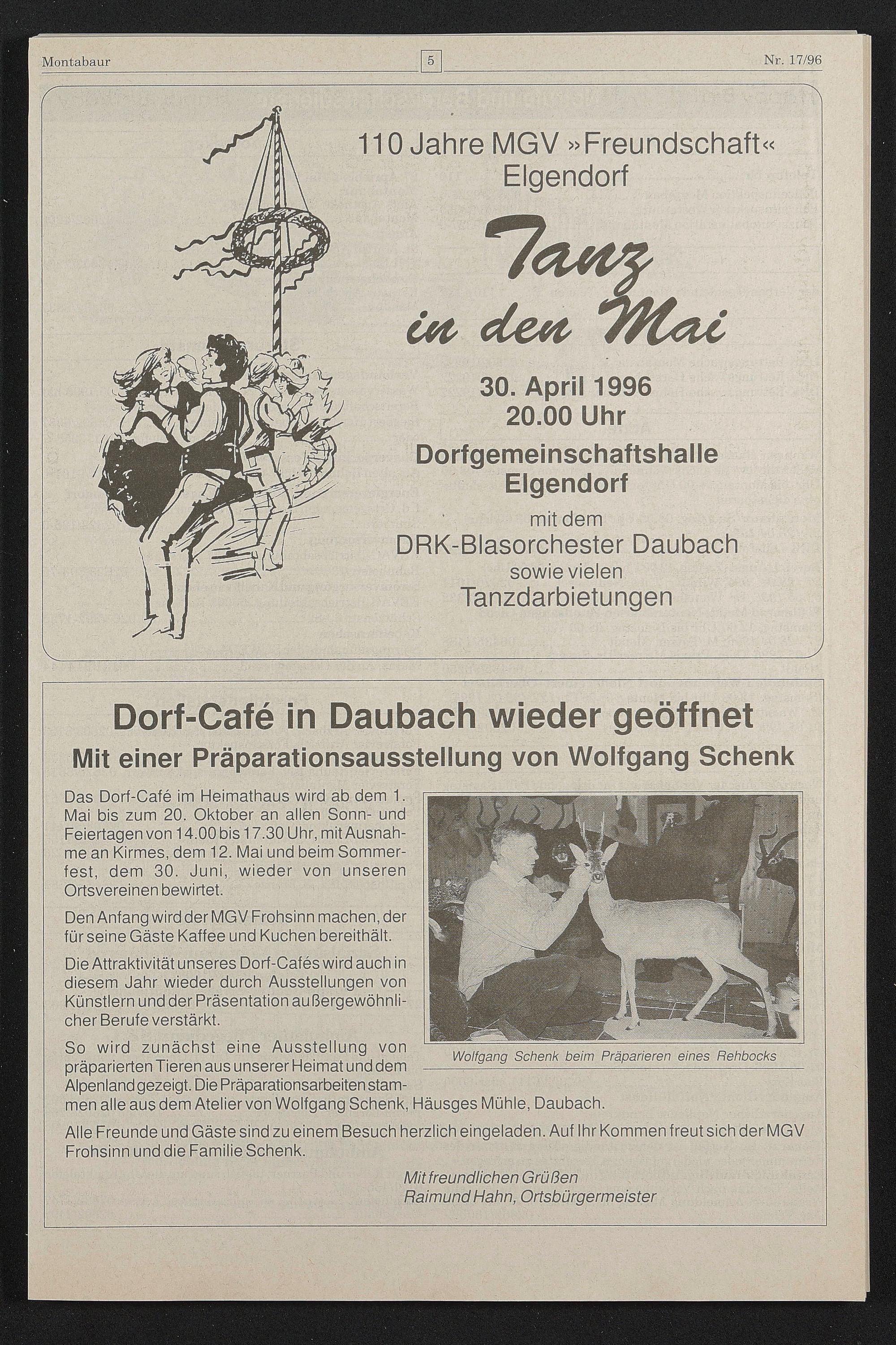 Montabaur 5 Nr. 17/96

110 Jahre MGV »Freundschaft«
Elgendorf

Tanz in den Mai

30. April 1996
20.00 Uhr

Dorfgemeinschaftshalle
Elgendorf

mit dem
DRK-Blasorchester Daubach
sowie vielen
Tanzdarbietungen

Dorf-Café in Daubach wieder geöffnet
Mit einer Präparationsausstellung von Wolfgang Schenk

Das Dorf-Café im Heimathaus wird ab dem 1. Mai bis zum 20. Oktober an allen Sonn- und Feiertagen von 14.00 bis 17.30 Uhr, mit Ausnahme an Kirmes, dem 12. Mai und beim Sommerfest, dem 30. Juni, wieder von unseren Ortsvereinen bewirtet.

Den Anfang wird der MGV Frohsinn machen, der für seine Gäste Kaffee und Kuchen bereithält.

Die Attraktivität unseres Dorf-Cafés wird auch in diesem Jahr wieder durch Ausstellungen von Künstlern und der Präsentation außergewöhnlicher Berufe verstärkt.

So wird zunächst eine Ausstellung von präparierten Tieren aus unserer Heimat und dem Alpenland gezeigt. Die Präparationsarbeiten stammen alle aus dem Atelier von Wolfgang Schenk, Häusges Mühle, Daubach.

Wolfgang Schenk beim Präparieren eines Rehbocks

Alle Freunde und Gäste sind zu einem Besuch herzlich eingeladen. Auf Ihr Kommen freut sich der MGV Frohsinn und die Familie Schenk.

Mit freundlichen Grüßen
Raimund Hahn, Ortsbürgermeister